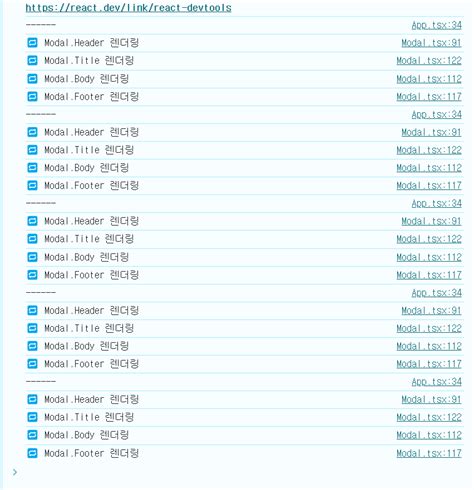 https://react.dev/link/react-devtools

------ App.tsx:34

Modal.Header 렌더링 Modal.tsx:91

Modal.Title 렌더링 Modal.tsx:122

Modal.Body 렌더링 Modal.tsx:112

Modal.Footer 렌더링 Modal.tsx:117

------ App.tsx:34

Modal.Header 렌더링 Modal.tsx:91

Modal.Title 렌더링 Modal.tsx:122

Modal.Body 렌더링 Modal.tsx:112

Modal.Footer 렌더링 Modal.tsx:117

------ App.tsx:34

Modal.Header 렌더링 Modal.tsx:91

Modal.Title 렌더링 Modal.tsx:122

Modal.Body 렌더링 Modal.tsx:112

Modal.Footer 렌더링 Modal.tsx:117

------ App.tsx:34

Modal.Header 렌더링 Modal.tsx:91

Modal.Title 렌더링 Modal.tsx:122

Modal.Body 렌더링 Modal.tsx:112

Modal.Footer 렌더링 Modal.tsx:117

------ App.tsx:34

Modal.Header 렌더링 Modal.tsx:91

Modal.Title 렌더링 Modal.tsx:122

Modal.Body 렌더링 Modal.tsx:112

Modal.Footer 렌더링 Modal.tsx:117

>